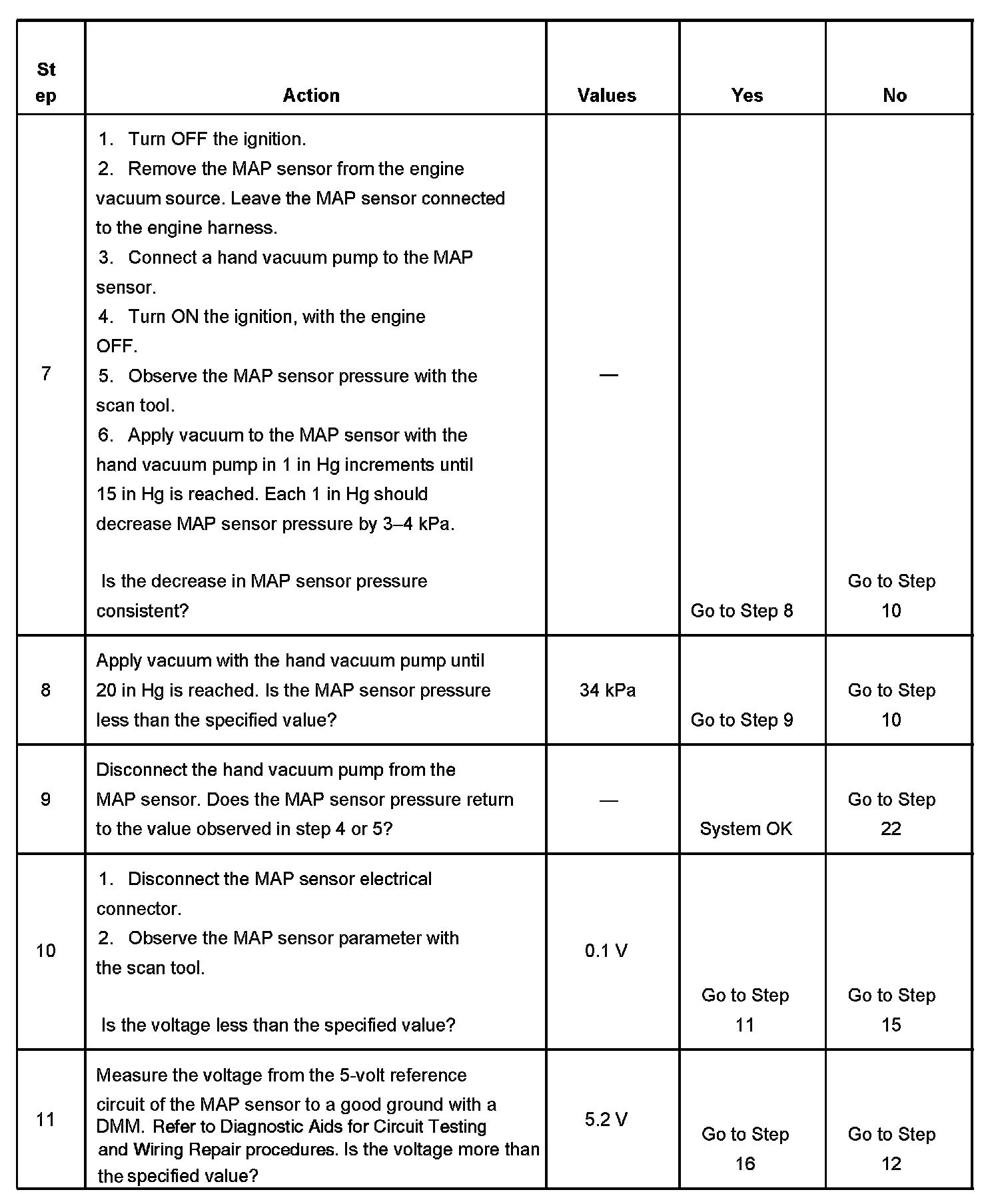 | Step | Action | Values | Yes | No |
|---|---|---|---|---|
| 7 | 1. Turn OFF the ignition. 2. Remove the MAP sensor from the engine vacuum source. Leave the MAP sensor connected to the engine harness. 3. Connect a hand vacuum pump to the MAP sensor. 4. Turn ON the ignition, with the engine OFF. 5. Observe the MAP sensor pressure with the scan tool. 6. Apply vacuum to the MAP sensor with the hand vacuum pump in 1 in Hg increments until 15 in Hg is reached. Each 1 in Hg should decrease MAP sensor pressure by 3–4 kPa. Is the decrease in MAP sensor pressure consistent? | — | Go to Step 8 | Go to Step 10 |
| 8 | Apply vacuum with the hand vacuum pump until 20 in Hg is reached. Is the MAP sensor pressure less than the specified value? | 34 kPa | Go to Step 9 | Go to Step 10 |
| 9 | Disconnect the hand vacuum pump from the MAP sensor. Does the MAP sensor pressure return to the value observed in step 4 or 5? | — | System OK | Go to Step 22 |
| 10 | 1. Disconnect the MAP sensor electrical connector. 2. Observe the MAP sensor parameter with the scan tool. Is the voltage less than the specified value? | 0.1 V | Go to Step 11 | Go to Step 15 |
| 11 | Measure the voltage from the 5-volt reference circuit of the MAP sensor to a good ground with a DMM. Refer to Diagnostic Aids for Circuit Testing and Wiring Repair procedures. Is the voltage more than the specified value? | 5.2 V | Go to Step 16 | Go to Step 12 |